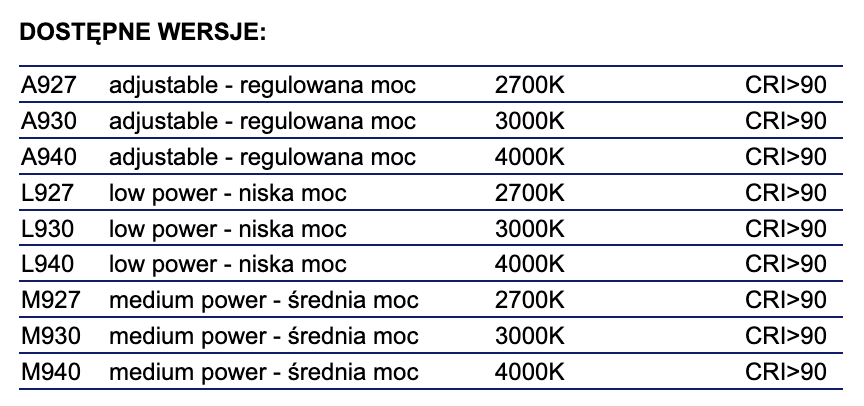 DOSTĘPNE WERSJE:

| | | | |
|---|---|---|---|
| A927 | adjustable - regulowana moc | 2700K | CRI>90 |
| A930 | adjustable - regulowana moc | 3000K | CRI>90 |
| A940 | adjustable - regulowana moc | 4000K | CRI>90 |
| L927 | low power - niska moc | 2700K | CRI>90 |
| L930 | low power - niska moc | 3000K | CRI>90 |
| L940 | low power - niska moc | 4000K | CRI>90 |
| M927 | medium power - średnia moc | 2700K | CRI>90 |
| M930 | medium power - średnia moc | 3000K | CRI>90 |
| M940 | medium power - średnia moc | 4000K | CRI>90 |